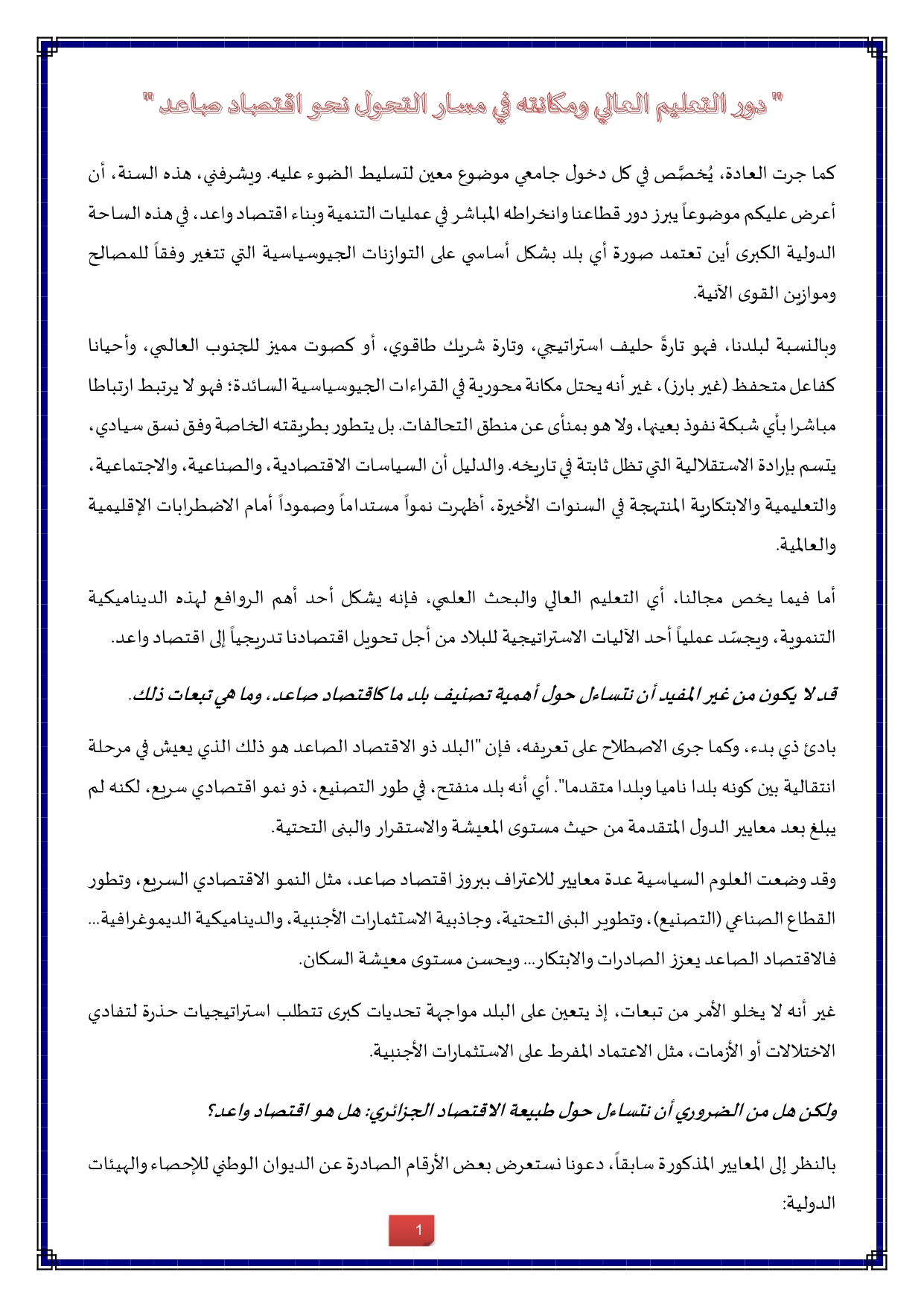 " دور التعليم العالي ومكانته في مسار التحول نحو اقتصاد صاعد "

كما جرت العادة، يُخصَّص في كل دخول جامعي موضوع معين لتسليط الضوء عليه. ويشرفني، هذه السنة، أن أعرض عليكم موضوعاً يبرز دور قطاعنا وانخراطه المباشر في عمليات التنمية وبناء اقتصاد واعد، في هذه الساحة الدولية الكبرى أين تعتمد صورة أي بلد بشكل أساسي على التوازنات الجيوسياسية التي تتغير وفقاً للمصالح وموازين القوى الآنية.

وبالنسبة لبلدنا، فهو تارةً حليف استراتيجي، وتارة شريك طاقوي، أو كصوت مميز للجنوب العالمي، وأحيانا كفاعل متحفظ (غير بارز)، غير أنه يحتل مكانة محورية في القراءات الجيوسياسية السائدة؛ فهو لا يرتبط ارتباطا مباشرا بأي شبكة نفوذ بعينها، ولا هو بمنأى عن منطق التحالفات. بل يتطور بطريقته الخاصة وفق نسق سيادي، يتسم بإرادة الاستقلالية التي تظل ثابتة في تاريخه. والدليل أن السياسات الاقتصادية، والصناعية، والاجتماعية، والتعليمية والابتكارية المنتهجة في السنوات الأخيرة، أظهرت نمواً مستداماً وصموداً أمام الاضطرابات الإقليمية والعالمية.

أما فيما يخص مجالنا، أي التعليم العالي والبحث العلمي، فإنه يشكل أحد أهم الروافع لهذه الديناميكية التنموية، ويجسّد عملياً أحد الآليات الاستراتيجية للبلاد من أجل تحويل اقتصادنا تدريجياً إلى اقتصاد واعد.

قد لا يكون من غير المفيد أن نتساءل حول أهمية تصنيف بلد ما كاقتصاد صاعد، وما هي تبعات ذلك.

بادئ ذي بدء، وكما جرى الاصطلاح على تعريفه، فإن "البلد ذو الاقتصاد الصاعد هو ذلك الذي يعيش في مرحلة انتقالية بين كونه بلدا ناميا وبلدا متقدما". أي أنه بلد منفتح، في طور التصنيع، ذو نمو اقتصادي سريع، لكنه لم يبلغ بعد معايير الدول المتقدمة من حيث مستوى المعيشة والاستقرار والبنى التحتية.

وقد وضعت العلوم السياسية عدة معايير للاعتراف ببروز اقتصاد صاعد، مثل النمو الاقتصادي السريع، وتطور القطاع الصناعي (التصنيع)، وتطوير البنى التحتية، وجاذبية الاستثمارات الأجنبية، والديناميكية الديموغرافية... فالاقتصاد الصاعد يعزز الصادرات والابتكار... ويحسن مستوى معيشة السكان.

غير أنه لا يخلو الأمر من تبعات، إذ يتعين على البلد مواجهة تحديات كبرى تتطلب استراتيجيات حذرة لتفادي الاختلالات أو الأزمات، مثل الاعتماد المفرط على الاستثمارات الأجنبية.

ولكن هل من الضروري أن نتساءل حول طبيعة الاقتصاد الجزائري: هل هو اقتصاد واعد؟

بالنظر إلى المعايير المذكورة سابقاً، دعونا نستعرض بعض الأرقام الصادرة عن الديوان الوطني للإحصاء والهيئات الدولية:

1